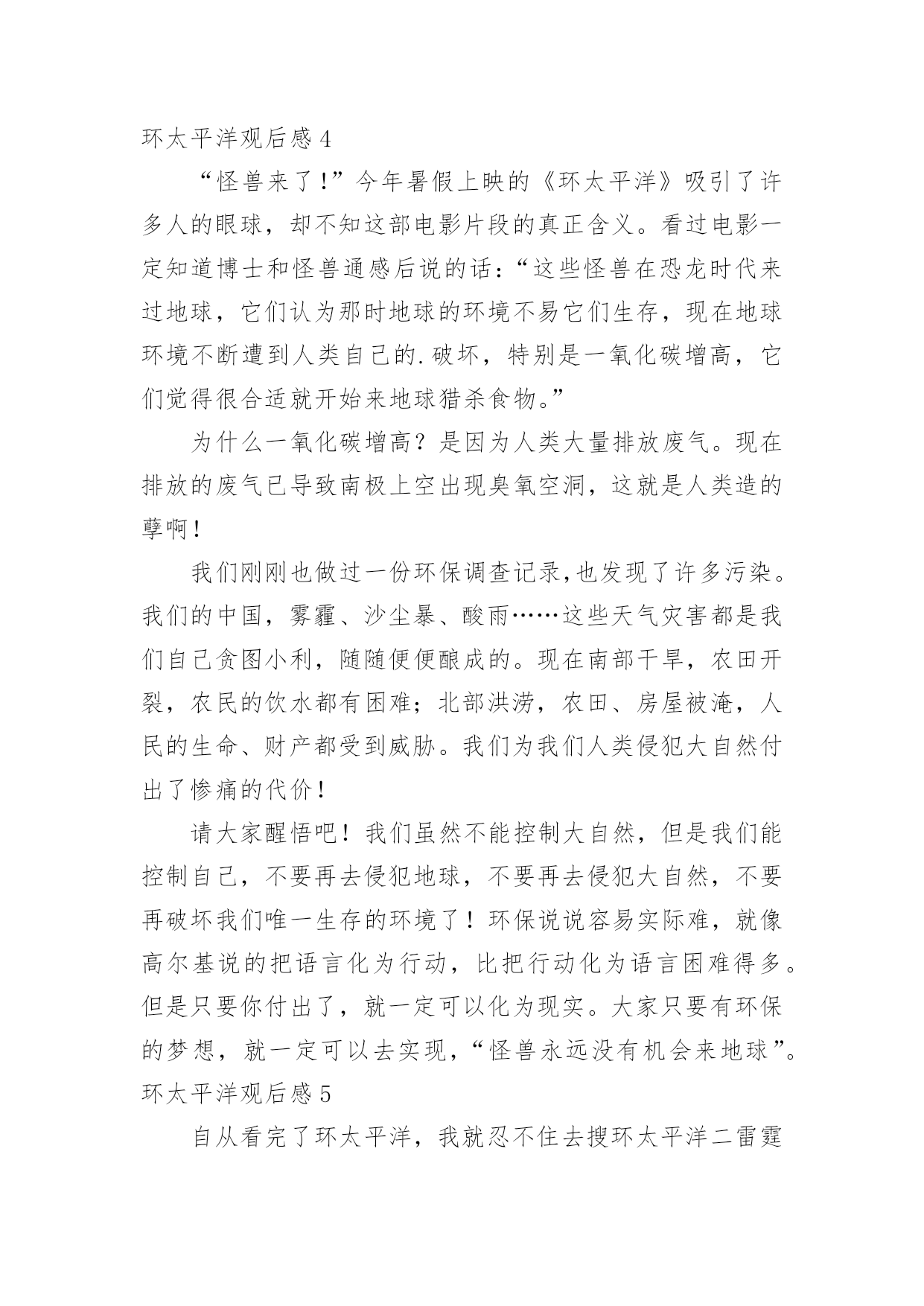 环太平洋观后感 4

“怪兽来了!”今年暑假上映的《环太平洋》吸引了许多人的眼球，却不知这部电影片段的真正含义。看过电影一定知道博士和怪兽通感后说的话:“这些怪兽在恐龙时代来过地球，它们认为那时地球的环境不易它们生存，现在地球环境不断遭到人类自己的.破坏，特别是一氧化碳增高，它们觉得很合适就开始来地球猎杀食物。”

为什么一氧化碳增高？是因为人类大量排放废气。现在排放的废气已导致南极上空出现臭氧空洞，这就是人类造的孽啊!

我们刚刚也做过一份环保调查记录,也发现了许多污染。我们的中国，雾霾、沙尘暴、酸雨……这些天气灾害都是我们自己贪图小利，随随便便酿成的。现在南部干旱，农田开裂，农民的饮水都有困难；北部洪涝，农田、房屋被淹，人民的生命、财产都受到威胁。我们为我们人类侵犯大自然付出了惨痛的代价!

请大家醒悟吧！我们虽然不能控制大自然，但是我们能控制自己，不要再去侵犯地球，不要再去侵犯大自然，不要再破坏我们唯一生存的环境了！环保说说容易实际难，就像高尔基说的把语言化为行动，比把行动化为语言困难得多。但是只要你付出了，就一定可以化为现实。大家只要有环保的梦想，就一定可以去实现，“怪兽永远没有机会来地球”。

环太平洋观后感 5

自从看完了环太平洋，我就忍不住去搜环太平洋二雷霆